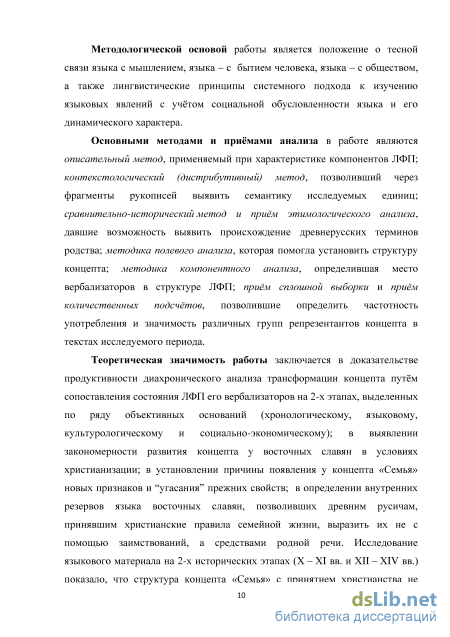 **Методологической основой** работы является положение о тесной связи языка с мышлением, языка – с бытием человека, языка – с обществом, а также лингвистические принципы системного подхода к изучению языковых явлений с учётом социальной обусловленности языка и его динамического характера.

**Основными методами и приёмами анализа** в работе являются *описательный метод*, применяемый при характеристике компонентов ЛФП; *контекстологический (дистрибутивный) метод*, позволивший через фрагменты рукописей выявить семантику исследуемых единиц; *сравнительно-исторический метод и приём этимологического анализа*, давшие возможность выявить происхождение древнерусских терминов родства; *методика полевого анализа*, которая помогла установить структуру концепта; *методика компонентного анализа*, определившая место вербализаторов в структуре ЛФП; *приём сплошной выборки* и *приём количественных подсчётов*, позволившие определить частотность употребления и значимость различных групп репрезентантов концепта в текстах исследуемого периода.

**Теоретическая значимость работы** заключается в доказательстве продуктивности диахронического анализа трансформации концепта путём сопоставления состояния ЛФП его вербализаторов на 2-х этапах, выделенных по ряду объективных оснований (хронологическому, языковому, культурологическому и социально-экономическому); в выявлении закономерности развития концепта у восточных славян в условиях христианизации; в установлении причины появления у концепта «Семья» новых признаков и “угасания” прежних свойств; в определении внутренних резервов языка восточных славян, позволивших древним русичам, принявшим христианские правила семейной жизни, выразить их не с помощью заимствований, а средствами родной речи. Исследование языкового материала на 2-х исторических этапах (X – XI вв. и XII – XIV вв.) показало, что структура концепта «Семья» с принятием христианства не

10

dsLib.net
библиотека диссертаций